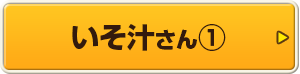 いそ汁さん①